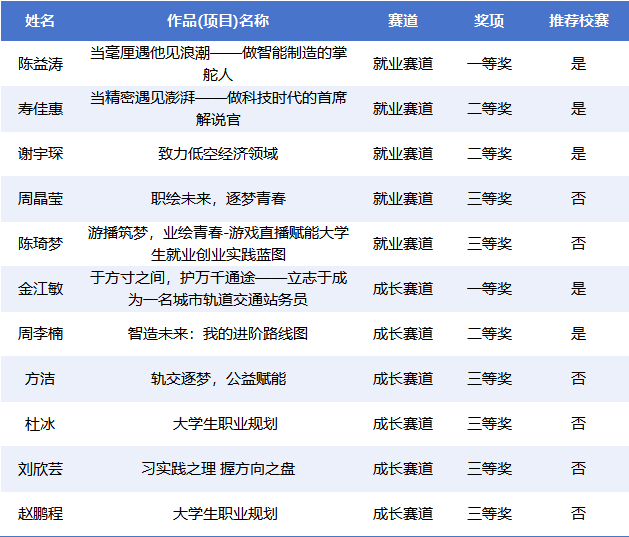 | 姓名 | 作品(项目)名称 | 赛道 | 奖项 | 推荐校赛 |
|---|---|---|---|---|
| 陈益涛 | 当毫厘遇他见浪潮——做智能制造的掌舵人 | 就业赛道 | 一等奖 | 是 |
| 寿佳惠 | 当精密遇见澎湃——做科技时代的首席解说官 | 就业赛道 | 二等奖 | 是 |
| 谢宇琛 | 致力低空经济领域 | 就业赛道 | 二等奖 | 是 |
| 周晶莹 | 职绘未来，逐梦青春 | 就业赛道 | 三等奖 | 否 |
| 陈琦梦 | 游播筑梦，业绘青春-游戏直播赋能大学生就业创业实践蓝图 | 就业赛道 | 三等奖 | 否 |
| 金江敏 | 于方寸之间，护万千通途——立志于成为一名城市轨道交通站务员 | 成长赛道 | 一等奖 | 是 |
| 周李楠 | 智造未来：我的进阶路线图 | 成长赛道 | 二等奖 | 是 |
| 方洁 | 轨交逐梦，公益赋能 | 成长赛道 | 三等奖 | 否 |
| 杜冰 | 大学生职业规划 | 成长赛道 | 三等奖 | 否 |
| 刘欣芸 | 习实践之理 握方向之盘 | 成长赛道 | 三等奖 | 否 |
| 赵鹏程 | 大学生职业规划 | 成长赛道 | 三等奖 | 否 |